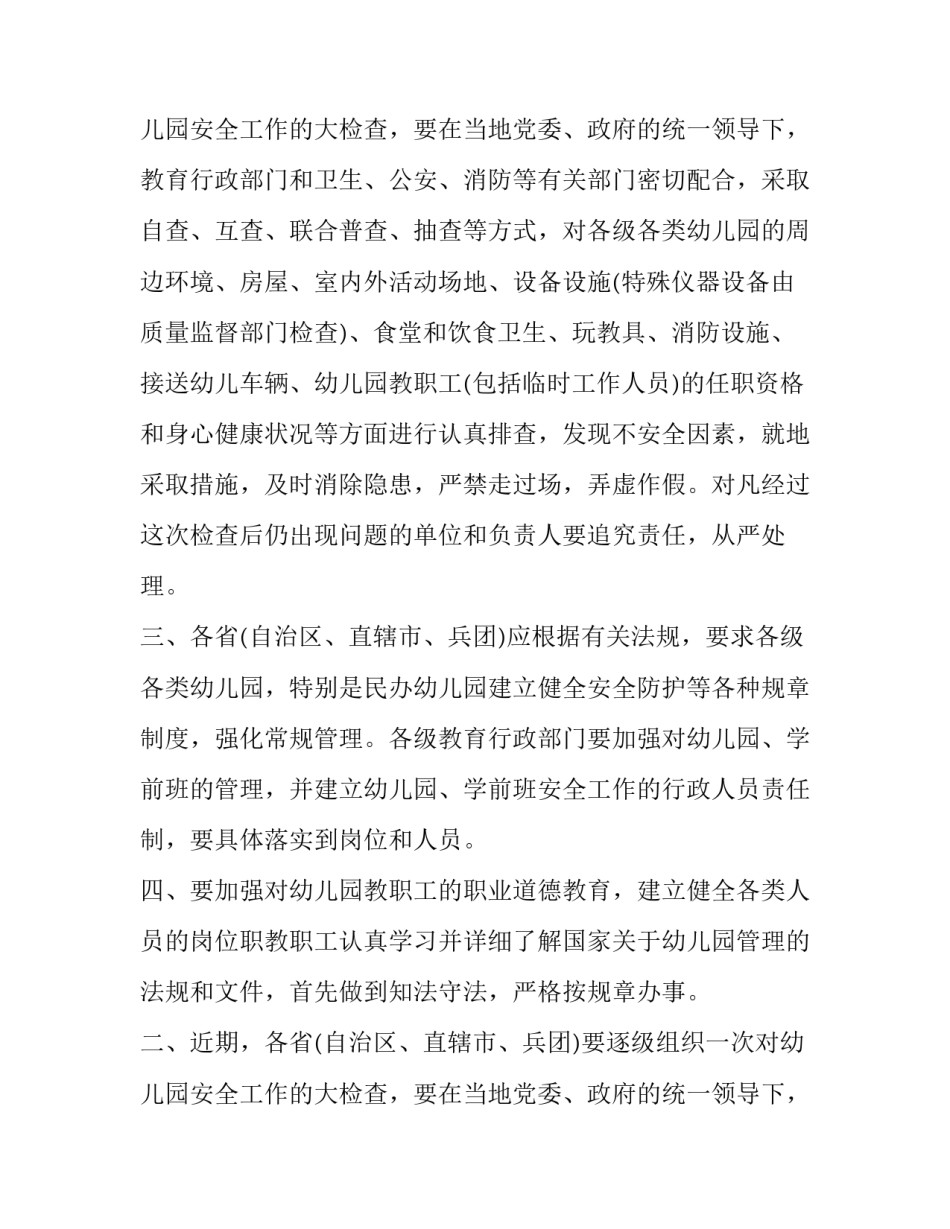 儿园安全工作的大检查，要在当地党委、政府的统一领导下，教育行政部门和卫生、公安、消防等有关部门密切配合，采取自查、互查、联合普查、抽查等方式，对各级各类幼儿园的周边环境、房屋、室内外活动场地、设备设施(特殊仪器设备由质量监督部门检查)、食堂和饮食卫生、玩教具、消防设施、接送幼儿车辆、幼儿园教职工(包括临时工作人员)的任职资格和身心健康状况等方面进行认真排查，发现不安全因素，就地采取措施，及时消除隐患，严禁走过场，弄虚作假。对凡经过这次检查后仍出现问题的单位和负责人要追究责任，从严处理。

三、各省(自治区、直辖市、兵团)应根据有关法规，要求各级各类幼儿园，特别是民办幼儿园建立健全安全防护等各种规章制度，强化常规管理。各级教育行政部门要加强对幼儿园、学前班的管理，并建立幼儿园、学前班安全工作的行政人员责任制，要具体落实到岗位和人员。

四、要加强对幼儿园教职工的职业道德教育，建立健全各类人员的岗位职教职工认真学习并详细了解国家关于幼儿园管理的法规和文件，首先做到知法守法，严格按规章办事。

二、近期，各省(自治区、直辖市、兵团)要逐级组织一次对幼儿园安全工作的大检查，要在当地党委、政府的统一领导下，